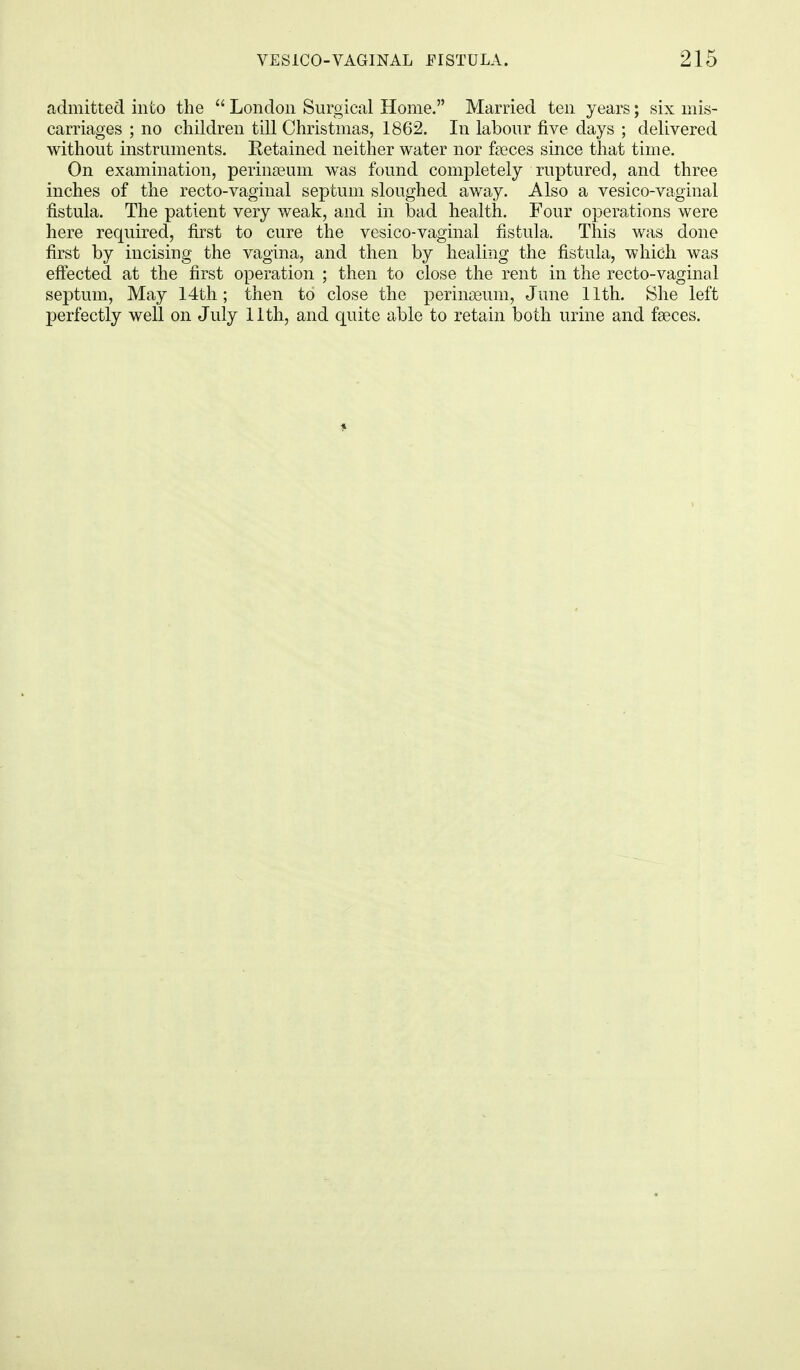 VESICO-VAGINAL FISTULA. 215

admitted into the "London Surgical Home." Married ten years; six miscarriages ; no children till Christmas, 1862. In labour five days ; delivered without instruments. Retained neither water nor fæces since that time.

On examination, perinæum was found completely ruptured, and three inches of the recto-vaginal septum sloughed away. Also a vesico-vaginal fistula. The patient very weak, and in bad health. Four operations were here required, first to cure the vesico-vaginal fistula. This was done first by incising the vagina, and then by healing the fistula, which was effected at the first operation ; then to close the rent in the recto-vaginal septum, May 14th; then to close the perinæum, June 11th. She left perfectly well on July 11th, and quite able to retain both urine and fæces.